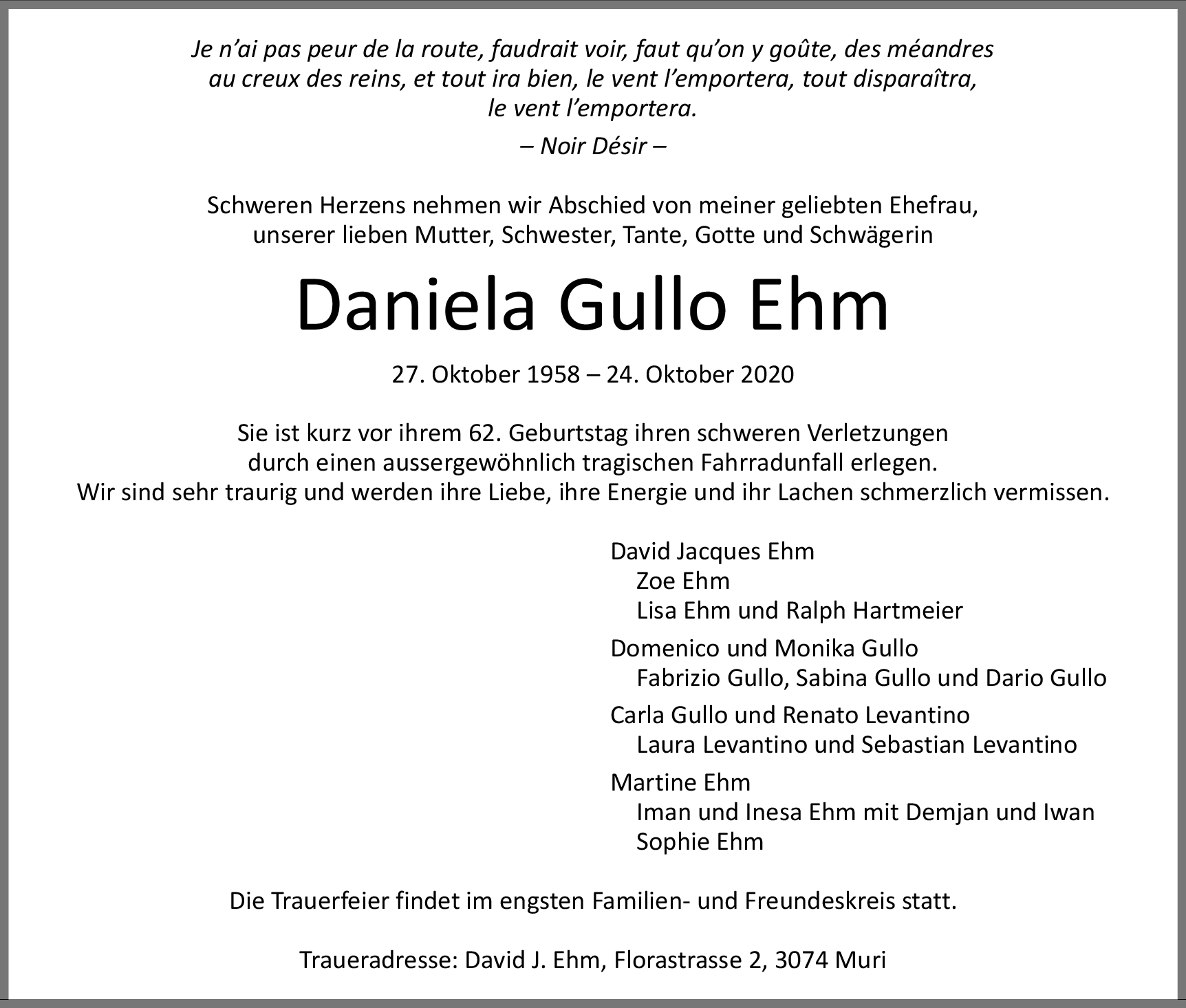 Je n’ai pas peur de la route, faudrait voir, faut qu’on y goûte, des méandres au creux des reins, et tout ira bien, le vent l’emportera, tout disparaîtra, le vent l’emportera.

– Noir Désir –

Schweren Herzens nehmen wir Abschied von meiner geliebten Ehefrau, unserer lieben Mutter, Schwester, Tante, Gotte und Schwägerin

Daniela Gullo Ehm

27. Oktober 1958 – 24. Oktober 2020

Sie ist kurz vor ihrem 62. Geburtstag ihren schweren Verletzungen durch einen aussergewöhnlich tragischen Fahrradunfall erlegen. Wir sind sehr traurig und werden ihre Liebe, ihre Energie und ihr Lachen schmerzlich vermissen.

David Jacques Ehm
Zoe Ehm
Lisa Ehm und Ralph Hartmeier

Domenico und Monika Gullo
Fabrizio Gullo, Sabina Gullo und Dario Gullo

Carla Gullo und Renato Levantino
Laura Levantino und Sebastian Levantino

Martine Ehm
Iman und Inesa Ehm mit Demjan und Iwan
Sophie Ehm

Die Trauerfeier findet im engsten Familien- und Freundeskreis statt.

Traueradresse: David J. Ehm, Florastrasse 2, 3074 Muri